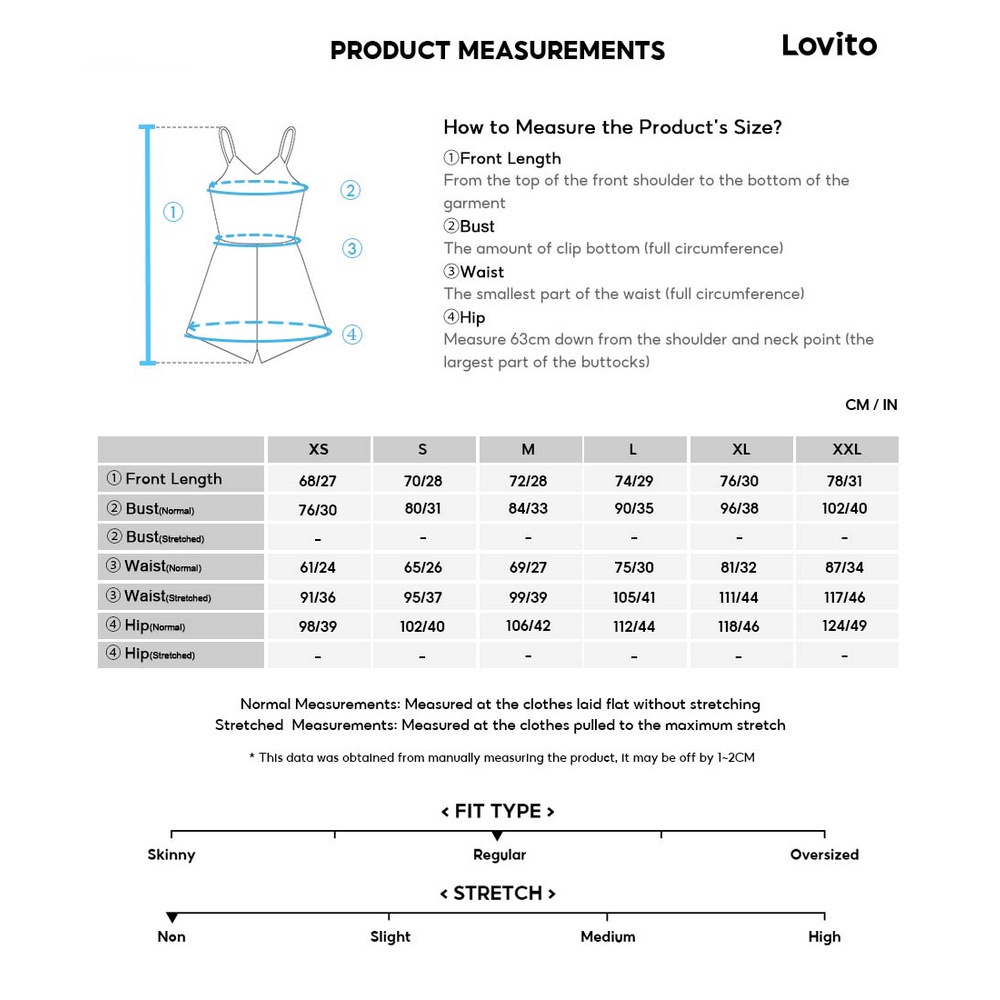 PRODUCT MEASUREMENTS

Lovito

①
②
③
④

How to Measure the Product's Size?

①Front Length
From the top of the front shoulder to the bottom of the garment

②Bust
The amount of clip bottom (full circumference)

③Waist
The smallest part of the waist (full circumference)

④Hip
Measure 63cm down from the shoulder and neck point (the largest part of the buttocks)

CM / IN

| | XS | S | M | L | XL | XXL |
|---|---|---|---|---|---|---|
| ① Front Length | 68/27 | 70/28 | 72/28 | 74/29 | 76/30 | 78/31 |
| ② Bust(Normal) | 76/30 | 80/31 | 84/33 | 90/35 | 96/38 | 102/40 |
| ② Bust(Stretched) | - | - | - | - | - | - |
| ③ Waist(Normal) | 61/24 | 65/26 | 69/27 | 75/30 | 81/32 | 87/34 |
| ③ Waist(Stretched) | 91/36 | 95/37 | 99/39 | 105/41 | 111/44 | 117/46 |
| ④ Hip(Normal) | 98/39 | 102/40 | 106/42 | 112/44 | 118/46 | 124/49 |
| ④ Hip(Stretched) | - | - | - | - | - | - |

Normal Measurements: Measured at the clothes laid flat without stretching
Stretched Measurements: Measured at the clothes pulled to the maximum stretch

* This data was obtained from manually measuring the product, it may be off by 1~2CM

< FIT TYPE >

Skinny
Regular
Oversized

< STRETCH >

Non
Slight
Medium
High